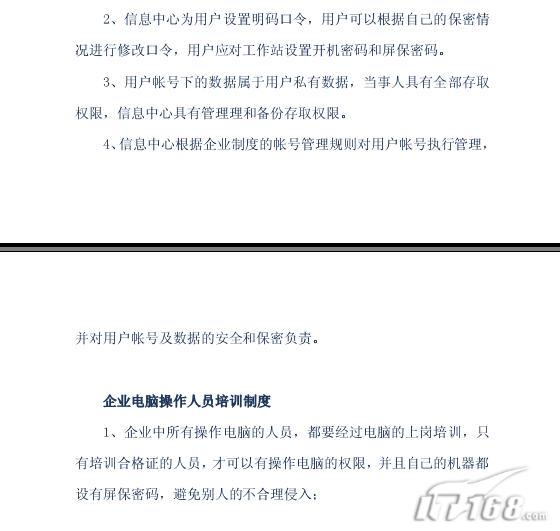 2、信息中心为用户设置明码口令，用户可以根据自己的保密情况进行修改口令，用户应对工作站设置开机密码和屏保密码。

3、用户帐号下的数据属于用户私有数据，当事人具有全部存取权限，信息中心具有管理理和备份存取权限。

4、信息中心根据企业制度的帐号管理规则对用户帐号执行管理，

并对用户帐号及数据的安全和保密负责。

企业电脑操作人员培训制度

1、企业中所有操作电脑的人员，都要经过电脑的上岗培训，只有培训合格证的人员，才可以有操作电脑的权限，并且自己的机器都设有屏保密码，避免别人的不合理侵入；

IT168.com